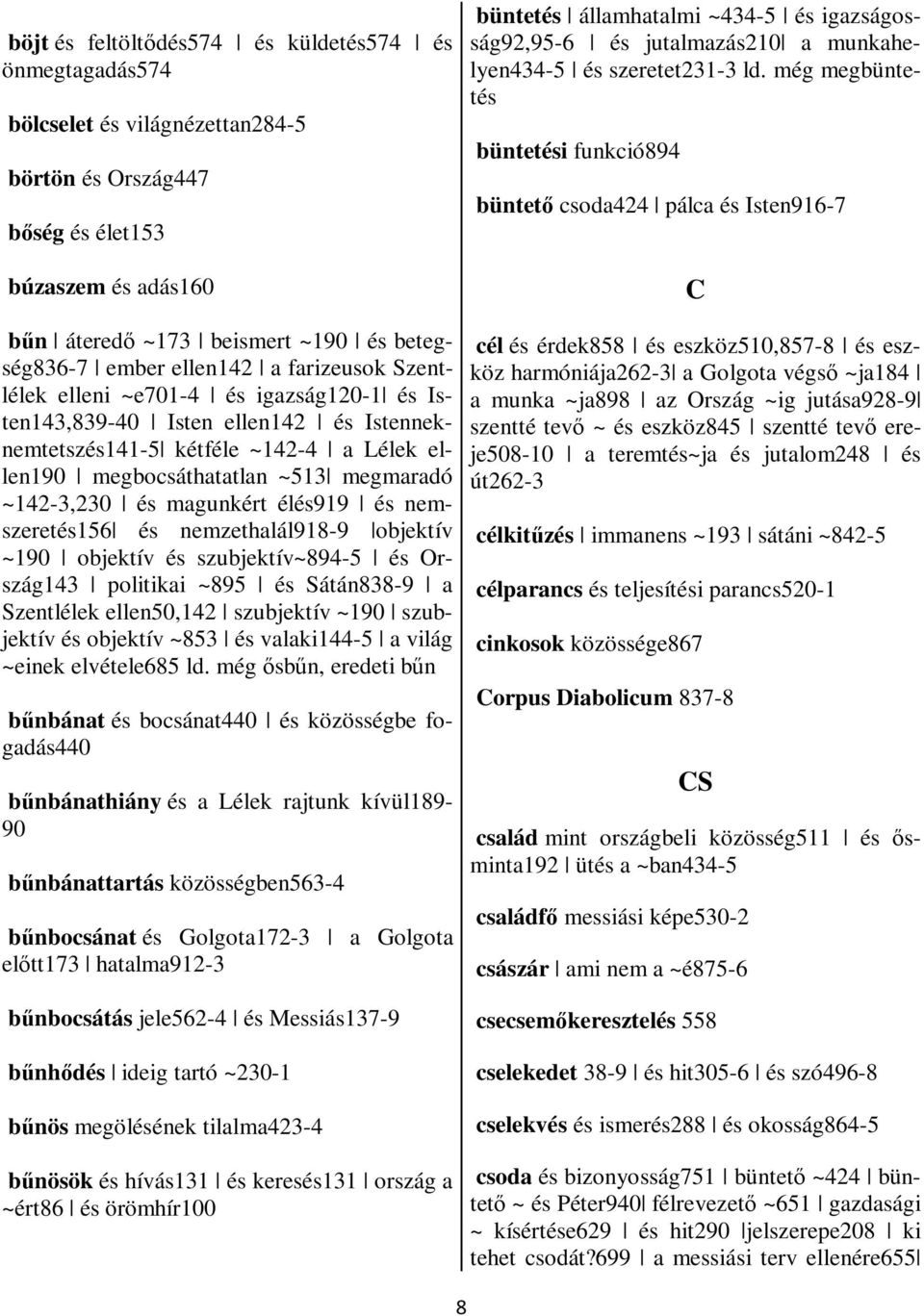 böjt és feltöltődés574 | és küldetés574 | és önmegtagadás574

bölcselet és világnézettan284-5

börtön és Ország447

bőség és élet153

búzaszem és adás160

bűn | áteredő ~173 | beismert ~190 | és betegség836-7 | ember ellen142 | a farizeusok Szentlélek elleni ~e701-4 | és igazság120-1| és Isten143,839-40 | Isten ellen142 | és Istenneknemtetszés141-5| kétféle ~142-4 | a Lélek ellen190 | megbocsáthatatlan ~513| megmaradó ~142-3,230 | és magunkért élés919 | és nemszeretés156| és nemzethalál918-9 |objektív ~190 | objektív és szubjektív~894-5 | és Ország143 | politikai ~895 | és Sátán838-9 | a Szentlélek ellen50,142 | szubjektív ~190 | szubjektív és objektív ~853 | és valaki144-5 | a világ ~einek elvétele685 ld. még ősbűn, eredeti bűn

bűnbánat és bocsánat440 | és közösségbe fogadás440

bűnbánathiány és a Lélek rajtunk kívül189-90

bűnbánattartás közösségben563-4

bűnbocsánat és Golgota172-3 | a Golgota előtt173 | hatalma912-3

bűnbocsátás jele562-4 | és Messiás137-9

bűnhődés | ideig tartó ~230-1

bűnös megölésének tilalma423-4

bűnösök és hívás131 | és keresés131 | ország a ~ért86 | és örömhír100

büntetés | államhatalmi ~434-5 | és igazságosság92,95-6 | és jutalmazás210| a munkahelyen434-5 | és szeretet231-3 ld. még megbüntetés

büntetési funkció894

büntető csoda424 | pálca és Isten916-7

C

cél és érdek858 | és eszköz510,857-8 | és eszköz harmóniája262-3| a Golgota végső ~ja184 | a munka ~ja898 | az Ország ~ig jutása928-9| szentté tevő ~ és eszköz845 | szentté tevő ereje508-10 | a teremtés~ja és jutalom248 | és út262-3

célkitűzés | immanens ~193 | sátáni ~842-5

célparancs és teljesítési parancs520-1

cinkosok közössége867

Corpus Diabolicum 837-8

CS

család mint országbeli közösség511 | és ősminta192 | ütés a ~ban434-5

családfő messiási képe530-2

császár | ami nem a ~é875-6

csecsemőkeresztelés 558

cselekedet 38-9 | és hit305-6 | és szó496-8

cselekvés és ismerés288 | és okosság864-5

csoda és bizonyosság751 | büntető ~424 | büntető ~ és Péter940| félrevezető ~651 | gazdasági ~ kísértése629 | és hit290 |jelszerepe208 | ki tehet csodát?699 | a messiási terv ellenére655|

8